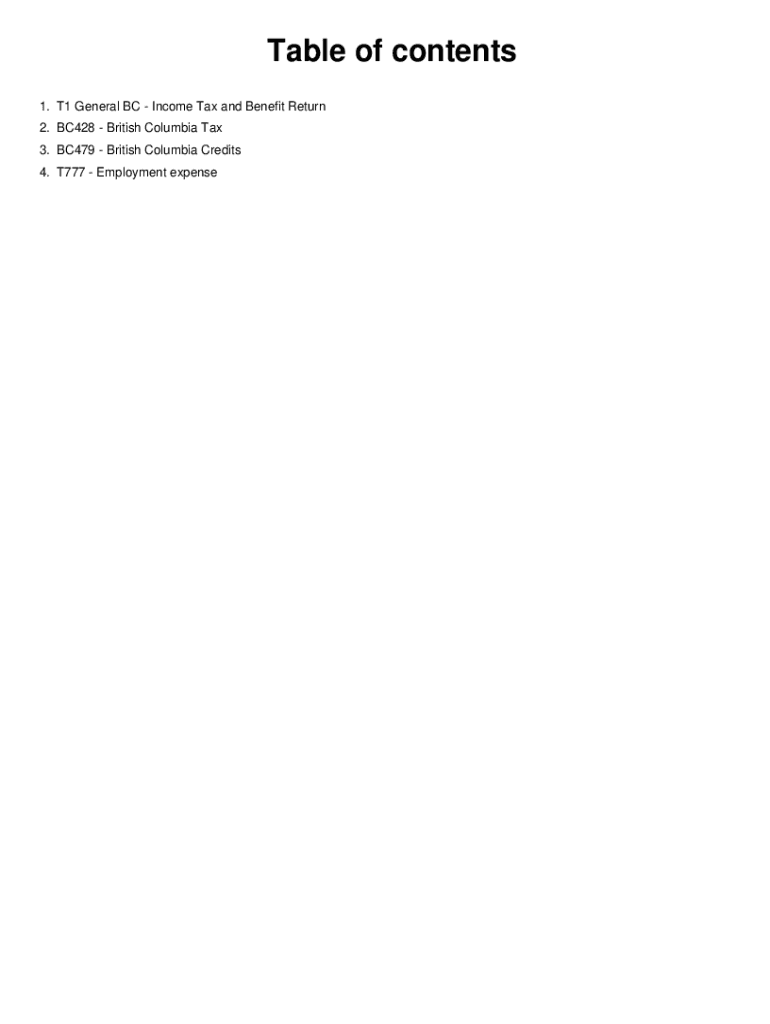 Table of contents

1. T1 General BC - Income Tax and Benefit Return
2. BC428 - British Columbia Tax
3. BC479 - British Columbia Credits
4. T777 - Employment expense